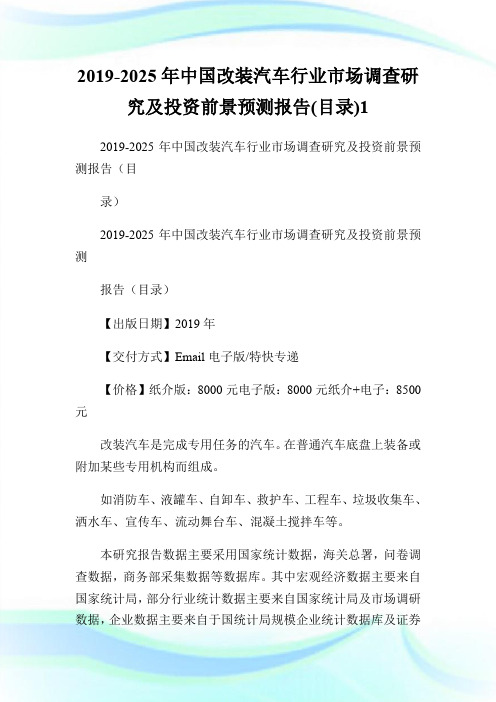 2019-2025 年中国改装汽车行业市场调查研究及投资前景预测报告(目录)1

2019-2025 年中国改装汽车行业市场调查研究及投资前景预测报告（目

录）

2019-2025 年中国改装汽车行业市场调查研究及投资前景预测

报告（目录）

【出版日期】2019 年

【交付方式】Email 电子版/特快专递

【价格】纸介版：8000 元电子版：8000 元纸介+电子：8500 元

改装汽车是完成专用任务的汽车。在普通汽车底盘上装备或附加某些专用机构而组成。

如消防车、液罐车、自卸车、救护车、工程车、垃圾收集车、洒水车、宣传车、流动舞台车、混凝土搅拌车等。

本研究报告数据主要采用国家统计数据，海关总署，问卷调查数据，商务部采集数据等数据库。其中宏观经济数据主要来自国家统计局，部分行业统计数据主要来自国家统计局及市场调研数据，企业数据主要来自于国统计局规模企业统计数据库及证券